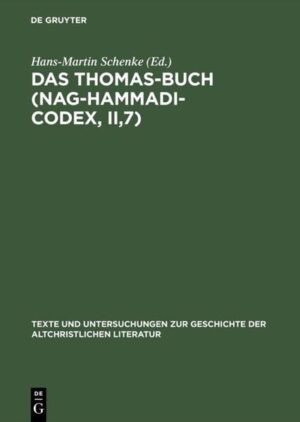 DE GRUYTER

Hans-Martin Schenke (Ed.)

DAS THOMAS-BUCH (NAG-HAMMADI-CODEX, II,7)

TEXTE UND UNTERSUCHUNGEN ZUR GESCHICHTE DER ALTCHRISTLICHEN LITERATUR

DE G